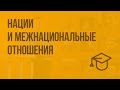 НАЦИИ
И МЕЖНАЦИОНАЛЬНЫЕ
ОТНОШЕНИЯ